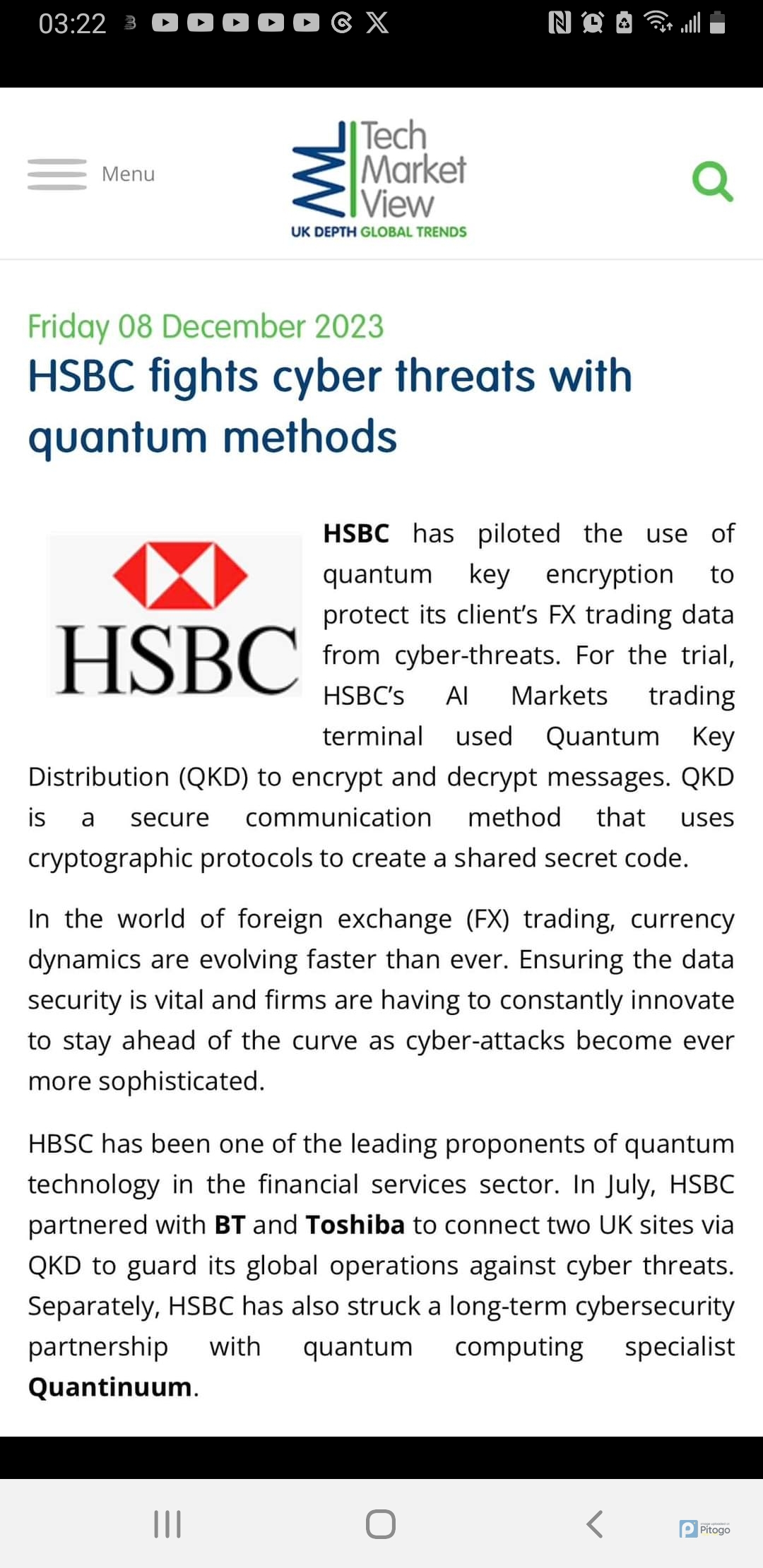 03:22

Menu

Tech Market View
UK DEPTH GLOBAL TRENDS

Friday 08 December 2023

HSBC fights cyber threats with quantum methods

HSBC

**HSBC** has piloted the use of quantum key encryption to protect its client's FX trading data from cyber-threats. For the trial, HSBC's AI Markets trading terminal used Quantum Key Distribution (QKD) to encrypt and decrypt messages. QKD is a secure communication method that uses cryptographic protocols to create a shared secret code.

In the world of foreign exchange (FX) trading, currency dynamics are evolving faster than ever. Ensuring the data security is vital and firms are having to constantly innovate to stay ahead of the curve as cyber-attacks become ever more sophisticated.

HBSC has been one of the leading proponents of quantum technology in the financial services sector. In July, HSBC partnered with **BT** and **Toshiba** to connect two UK sites via QKD to guard its global operations against cyber threats. Separately, HSBC has also struck a long-term cybersecurity partnership with quantum computing specialist **Quantinuum**.

Pitogo